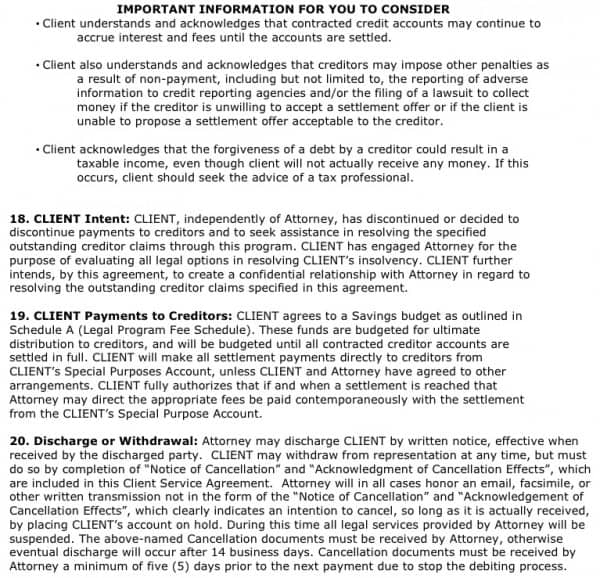 IMPORTANT INFORMATION FOR YOU TO CONSIDER

• Client understands and acknowledges that contracted credit accounts may continue to accrue interest and fees until the accounts are settled.

• Client also understands and acknowledges that creditors may impose other penalties as a result of non-payment, including but not limited to, the reporting of adverse information to credit reporting agencies and/or the filing of a lawsuit to collect money if the creditor is unwilling to accept a settlement offer or if the client is unable to propose a settlement offer acceptable to the creditor.

• Client acknowledges that the forgiveness of a debt by a creditor could result in a taxable income, even though client will not actually receive any money. If this occurs, client should seek the advice of a tax professional.

18. CLIENT Intent: CLIENT, independently of Attorney, has discontinued or decided to discontinue payments to creditors and to seek assistance in resolving the specified outstanding creditor claims through this program. CLIENT has engaged Attorney for the purpose of evaluating all legal options in resolving CLIENT's insolvency. CLIENT further intends, by this agreement, to create a confidential relationship with Attorney in regard to resolving the outstanding creditor claims specified in this agreement.

19. CLIENT Payments to Creditors: CLIENT agrees to a Savings budget as outlined in Schedule A (Legal Program Fee Schedule). These funds are budgeted for ultimate distribution to creditors, and will be budgeted until all contracted creditor accounts are settled in full. CLIENT will make all settlement payments directly to creditors from CLIENT's Special Purposes Account, unless CLIENT and Attorney have agreed to other arrangements. CLIENT fully authorizes that if and when a settlement is reached that Attorney may direct the appropriate fees be paid contemporaneously with the settlement from the CLIENT's Special Purpose Account.

20. Discharge or Withdrawal: Attorney may discharge CLIENT by written notice, effective when received by the discharged party. CLIENT may withdraw from representation at any time, but must do so by completion of "Notice of Cancellation" and "Acknowledgment of Cancellation Effects", which are included in this Client Service Agreement. Attorney will in all cases honor an email, facsimile, or other written transmission not in the form of the "Notice of Cancellation" and "Acknowledgement of Cancellation Effects", which clearly indicates an intention to cancel, so long as it is actually received, by placing CLIENT's account on hold. During this time all legal services provided by Attorney will be suspended. The above-named Cancellation documents must be received by Attorney, otherwise eventual discharge will occur after 14 business days. Cancellation documents must be received by Attorney a minimum of five (5) days prior to the next payment due to stop the debiting process.